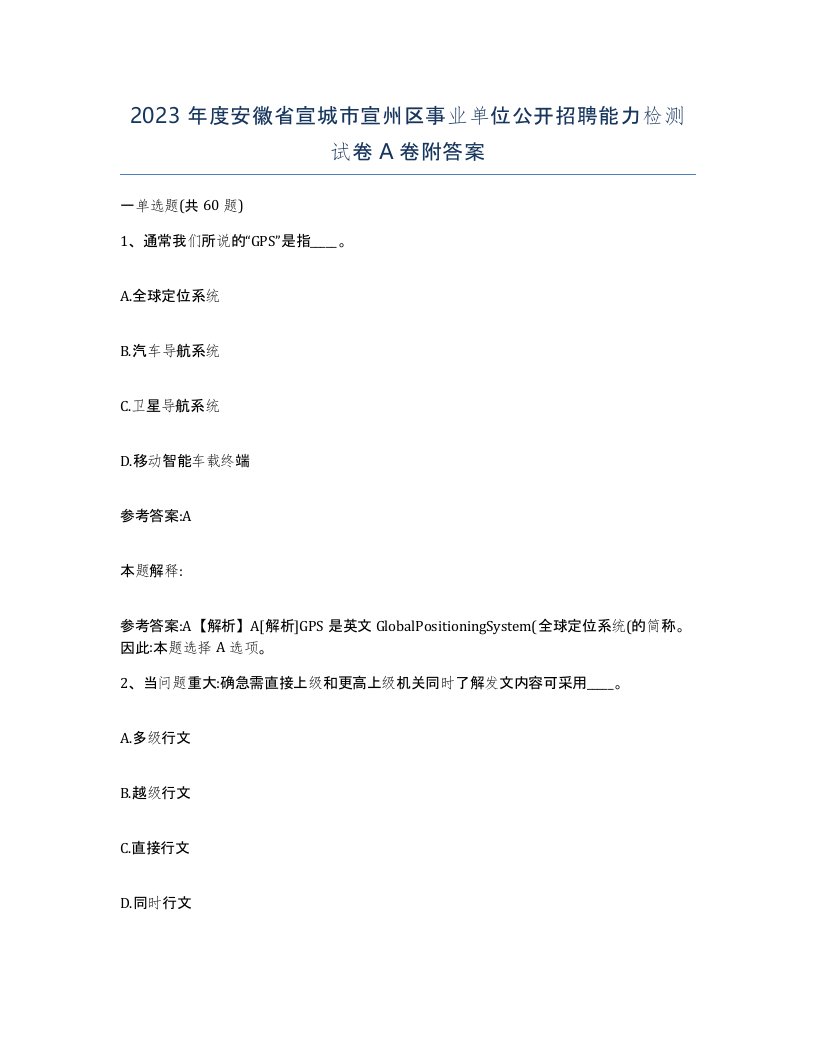 2023 年度安徽省宣城市宣州区事业单位公开招聘能力检测试卷 A 卷附答案

一单选题(共 60 题)

1、通常我们所说的“GPS”是指____。

A.全球定位系统

B.汽车导航系统

C.卫星导航系统

D.移动智能车载终端

参考答案:A

本题解释:

参考答案:A【解析】A[解析]GPS 是英文 GlobalPositioningSystem(全球定位系统(的简称。因此:本题选择 A 选项。

2、当问题重大:确急需直接上级和更高上级机关同时了解发文内容可采用____。

A.多级行文

B.越级行文

C.直接行文

D.同时行文